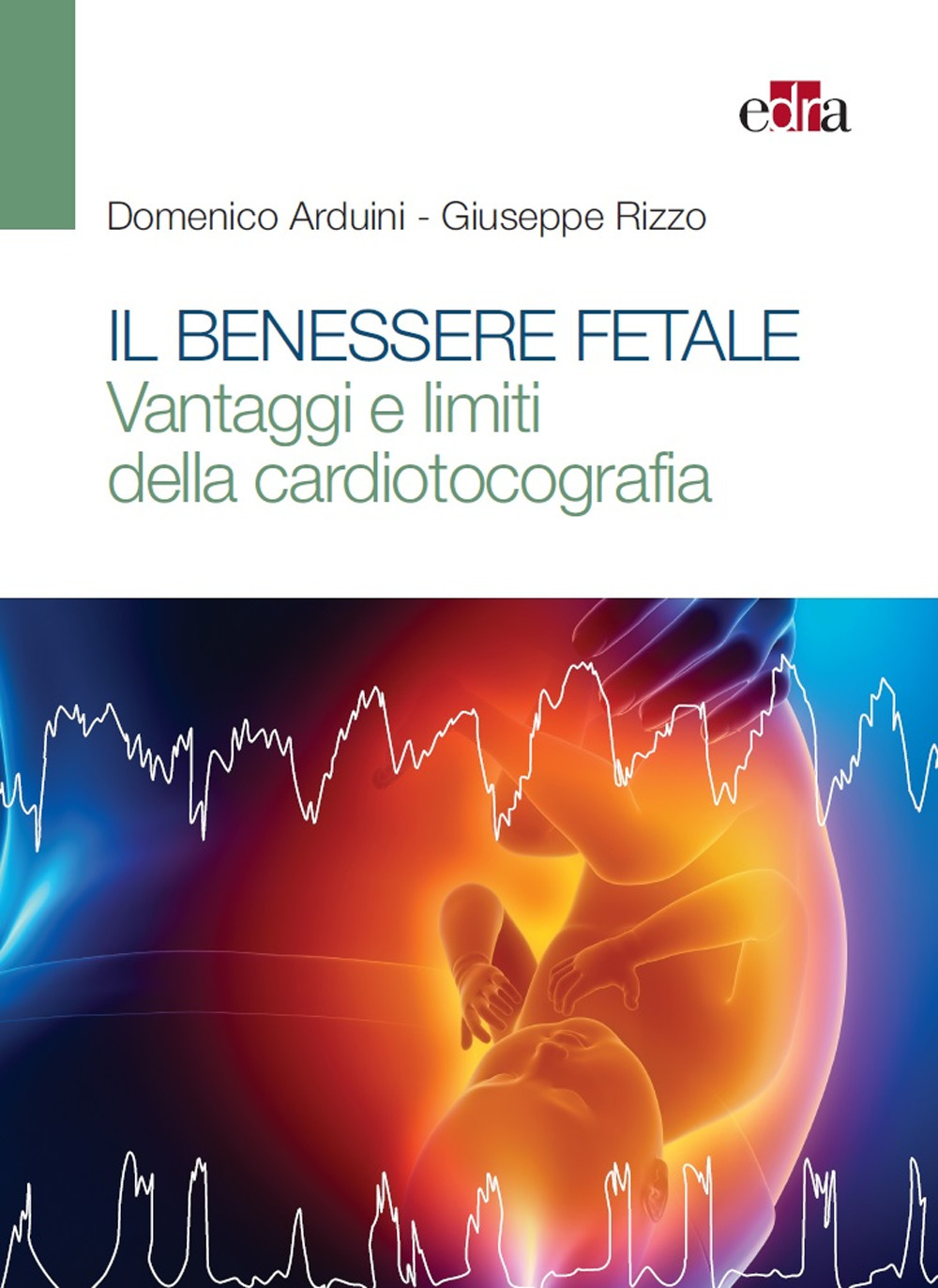 edra

Domenico Arduini - Giuseppe Rizzo

IL BENESSERE FETALE
Vantaggi e limiti della cardiotocografia